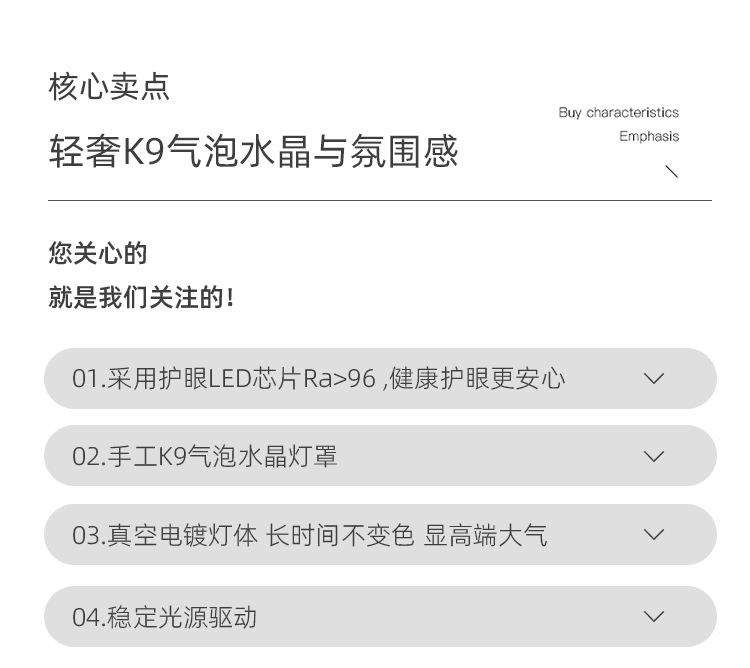 核心卖点

轻奢K9气泡水晶与氛围感

Buy characteristics
Emphasis

您关心的
就是我们关注的!

01.采用护眼LED芯片Ra>96,健康护眼更安心

02.手工K9气泡水晶灯罩

03.真空电镀灯体 长时间不变色 显高端大气

04.稳定光源驱动